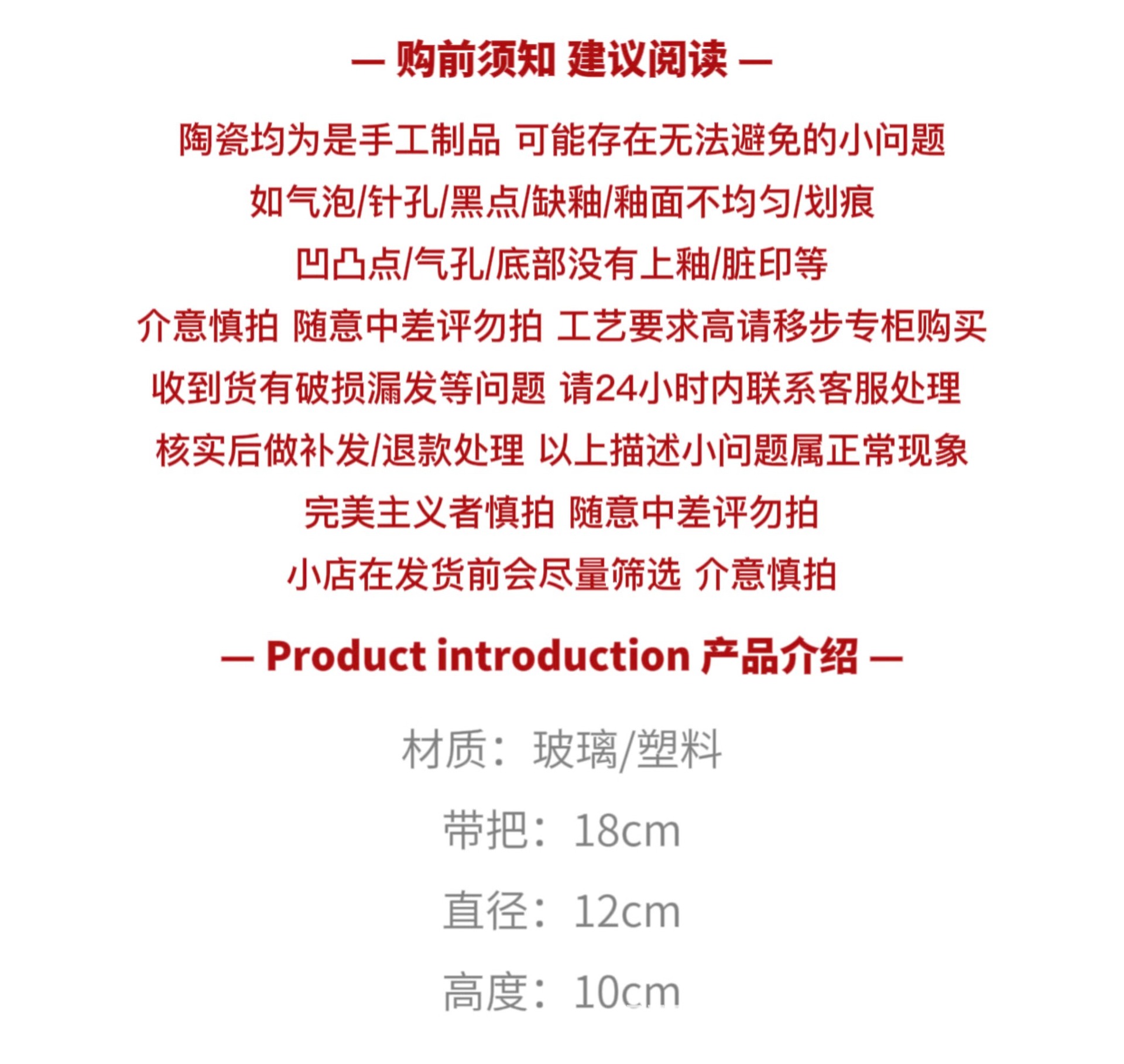 — 购前须知 建议阅读 —

陶瓷均为是手工制品 可能存在无法避免的小问题

如气泡/针孔/黑点/缺釉/釉面不均匀/划痕

凹凸点/气孔/底部没有上釉/脏印等

介意慎拍 随意中差评勿拍 工艺要求高请移步专柜购买

收到货有破损漏发等问题 请24小时内联系客服处理

核实后做补发/退款处理 以上描述小问题属正常现象

完美主义者慎拍 随意中差评勿拍

小店在发货前会尽量筛选 介意慎拍

— Product introduction 产品介绍 —

材质：玻璃/塑料

带把：18cm

直径：12cm

高度：10cm